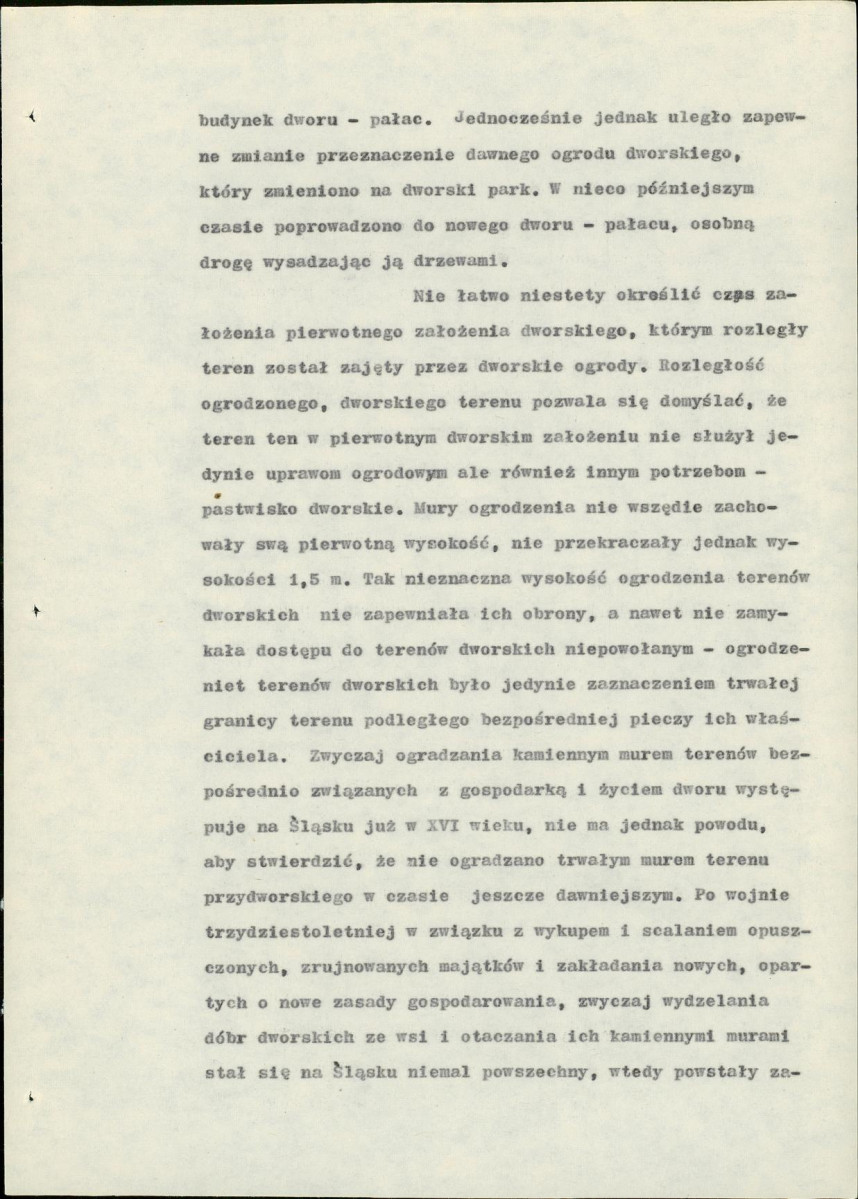 budynek dworu - pałac. Jednocześnie jednak uległo zapewne zmianie przeznaczenie dawnego ogrodu dworskiego, który zmieniono na dworski park. W nieco późniejszym czasie poprowadzono do nowego dworu - pałacu, osobną drogę wysadzając ją drzewami.

Nie łatwo niestety określić czas założenia pierwotnego założenia dworskiego, którym rozległy teren został zajęty przez dworskie ogrody. Rozległość ogrodzonego, dworskiego terenu pozwala się domyślać, że teren ten w pierwotnym dworskim założeniu nie służył jedynie uprawom ogrodowym ale również innym potrzebom - pastwisko dworskie. Mury ogrodzenia nie wszędie zachowały swą pierwotną wysokość, nie przekraczały jednak wysokości 1,5 m. Tak nieznaczna wysokość ogrodzenia terenów dworskich nie zapewniała ich obrony, a nawet nie zamykała dostępu do terenów dworskich niepowołanym - ogrodzeniet terenów dworskich było jedynie zaznaczeniem trwałej granicy terenu podległego bezpośredniej pieczy ich właściciela. Zwyczaj ogradzania kamiennym murem terenów bezpośrednio związanych z gospodarką i życiem dworu występuje na Śląsku już w XVI wieku, nie ma jednak powodu, aby stwierdzić, że nie ogradzano trwałym murem terenu przydworskiego w czasie jeszcze dawniejszym. Po wojnie trzydziestoletniej w związku z wykupem i scalaniem opuszczonych, zrujnowanych majątków i zakładania nowych, opartych o nowe zasady gospodarowania, zwyczaj wydzelania dóbr dworskich ze wsi i otaczania ich kamiennymi murami stał się na Śląsku niemal powszechny, wtedy powstały za-